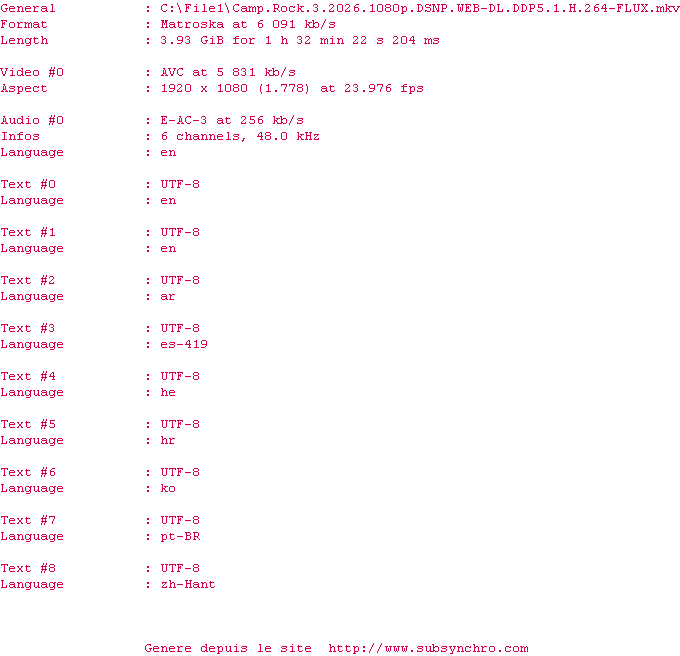 General : C:\File1\Camp.Rock.3.2026.1080p.DSNP.WEB-DL.DDP5.1.H.264-FLUX.mkv
Format : Matroska at 6 091 kb/s
Length : 3.93 GiB for 1 h 32 min 22 s 204 ms

Video #0 : AVC at 5 831 kb/s
Aspect : 1920 x 1080 (1.778) at 23.976 fps

Audio #0 : E-AC-3 at 256 kb/s
Infos : 6 channels, 48.0 kHz
Language : en

Text #0 : UTF-8
Language : en

Text #1 : UTF-8
Language : en

Text #2 : UTF-8
Language : ar

Text #3 : UTF-8
Language : es-419

Text #4 : UTF-8
Language : he

Text #5 : UTF-8
Language : hr

Text #6 : UTF-8
Language : ko

Text #7 : UTF-8
Language : pt-BR

Text #8 : UTF-8
Language : zh-Hant

Genere depuis le site http://www.subsynchro.com